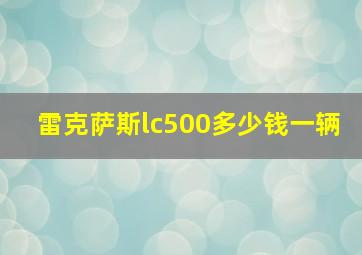 雷克萨斯lc500多少钱一辆